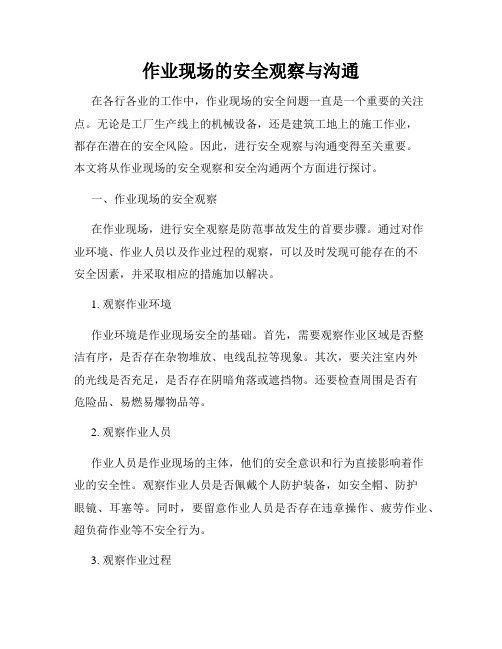 作业现场的安全观察与沟通

在各行各业的工作中，作业现场的安全问题一直是一个重要的关注点。无论是工厂生产线上的机械设备，还是建筑工地上的施工作业，都存在潜在的安全风险。因此，进行安全观察与沟通变得至关重要。本文将从作业现场的安全观察和安全沟通两个方面进行探讨。

一、作业现场的安全观察

在作业现场，进行安全观察是防范事故发生的首要步骤。通过对作业环境、作业人员以及作业过程的观察，可以及时发现可能存在的不安全因素，并采取相应的措施加以解决。

1. 观察作业环境

作业环境是作业现场安全的基础。首先，需要观察作业区域是否整洁有序，是否存在杂物堆放、电线乱拉等现象。其次，要关注室内外的光线是否充足，是否存在阴暗角落或遮挡物。还要检查周围是否有危险品、易燃易爆物品等。

2. 观察作业人员

作业人员是作业现场的主体，他们的安全意识和行为直接影响着作业的安全性。观察作业人员是否佩戴个人防护装备，如安全帽、防护眼镜、耳塞等。同时，要留意作业人员是否存在违章操作、疲劳作业、超负荷作业等不安全行为。

3. 观察作业过程